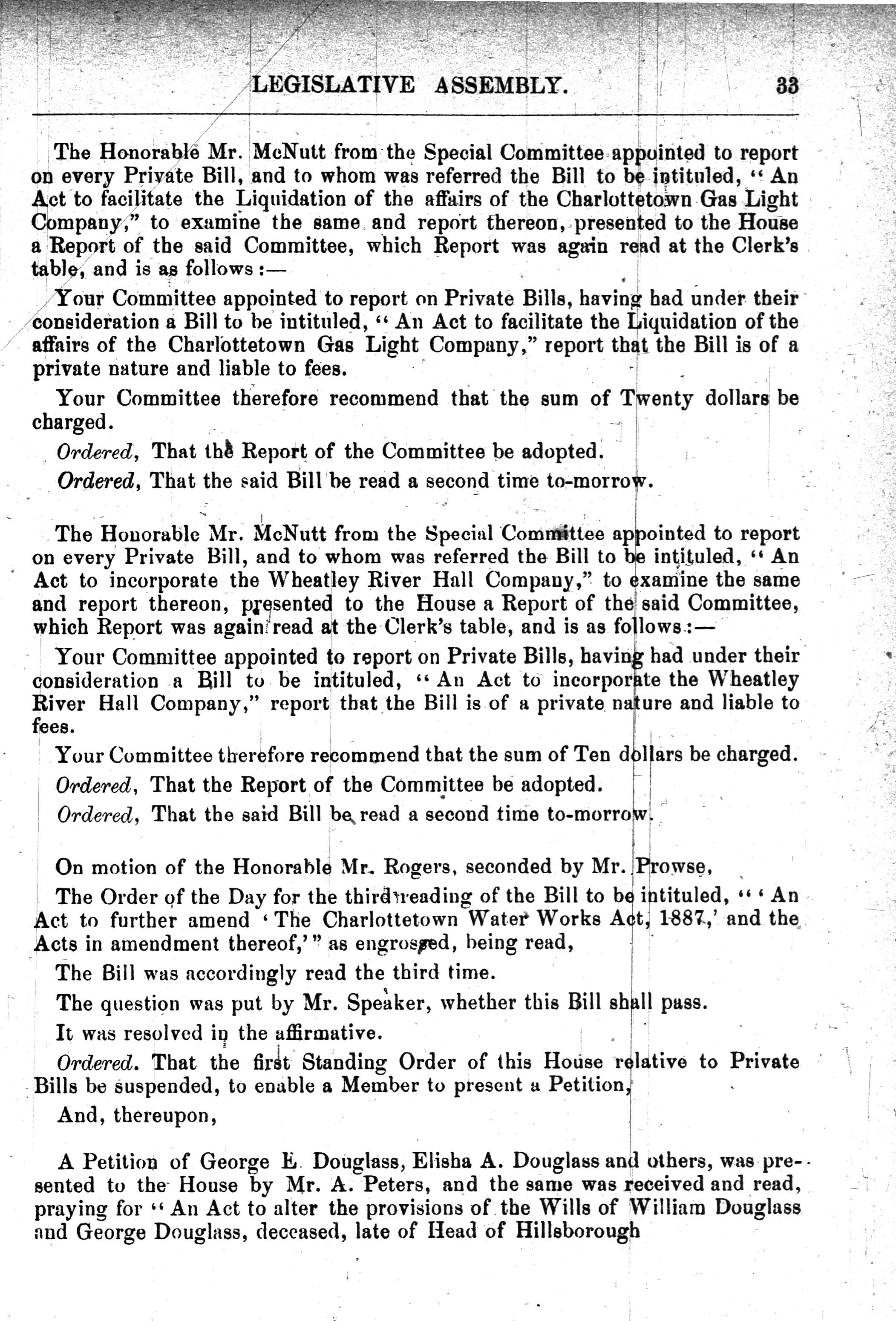 LEGISLATIVE ASSEMBLY. 33

The Honorable Mr. McNutt from the Special Committee appointed to report on every Private Bill, and to whom was referred the Bill to be intituled, "An Act to facilitate the Liquidation of the affairs of the Charlottetown Gas Light Company," to examine the same and report thereon, presented to the House a Report of the said Committee, which Report was again read at the Clerk's table, and is as follows:—

Your Committee appointed to report on Private Bills, having had under their consideration a Bill to be intituled, "An Act to facilitate the Liquidation of the affairs of the Charlottetown Gas Light Company," report that the Bill is of a private nature and liable to fees.

Your Committee therefore recommend that the sum of Twenty dollars be charged.

Ordered, That the Report of the Committee be adopted.

Ordered, That the said Bill be read a second time to-morrow.

The Honorable Mr. McNutt from the Special Committee appointed to report on every Private Bill, and to whom was referred the Bill to be intituled, "An Act to incorporate the Wheatley River Hall Company," to examine the same and report thereon, presented to the House a Report of the said Committee, which Report was again read at the Clerk's table, and is as follows:—

Your Committee appointed to report on Private Bills, having had under their consideration a Bill to be intituled, "An Act to incorporate the Wheatley River Hall Company," report that the Bill is of a private nature and liable to fees.

Your Committee therefore recommend that the sum of Ten dollars be charged.

Ordered, That the Report of the Committee be adopted.

Ordered, That the said Bill be read a second time to-morrow.

On motion of the Honorable Mr. Rogers, seconded by Mr. Prowse,

The Order of the Day for the third reading of the Bill to be intituled, "'An Act to further amend 'The Charlottetown Water Works Act, 1887,' and the Acts in amendment thereof,'" as engrossed, being read,

The Bill was accordingly read the third time.

The question was put by Mr. Speaker, whether this Bill shall pass.

It was resolved in the affirmative.

Ordered. That the first Standing Order of this House relative to Private Bills be suspended, to enable a Member to present a Petition,

And, thereupon,

A Petition of George E. Douglass, Elisha A. Douglass and others, was presented to the House by Mr. A. Peters, and the same was received and read, praying for "An Act to alter the provisions of the Wills of William Douglass and George Douglass, deceased, late of Head of Hillsborough